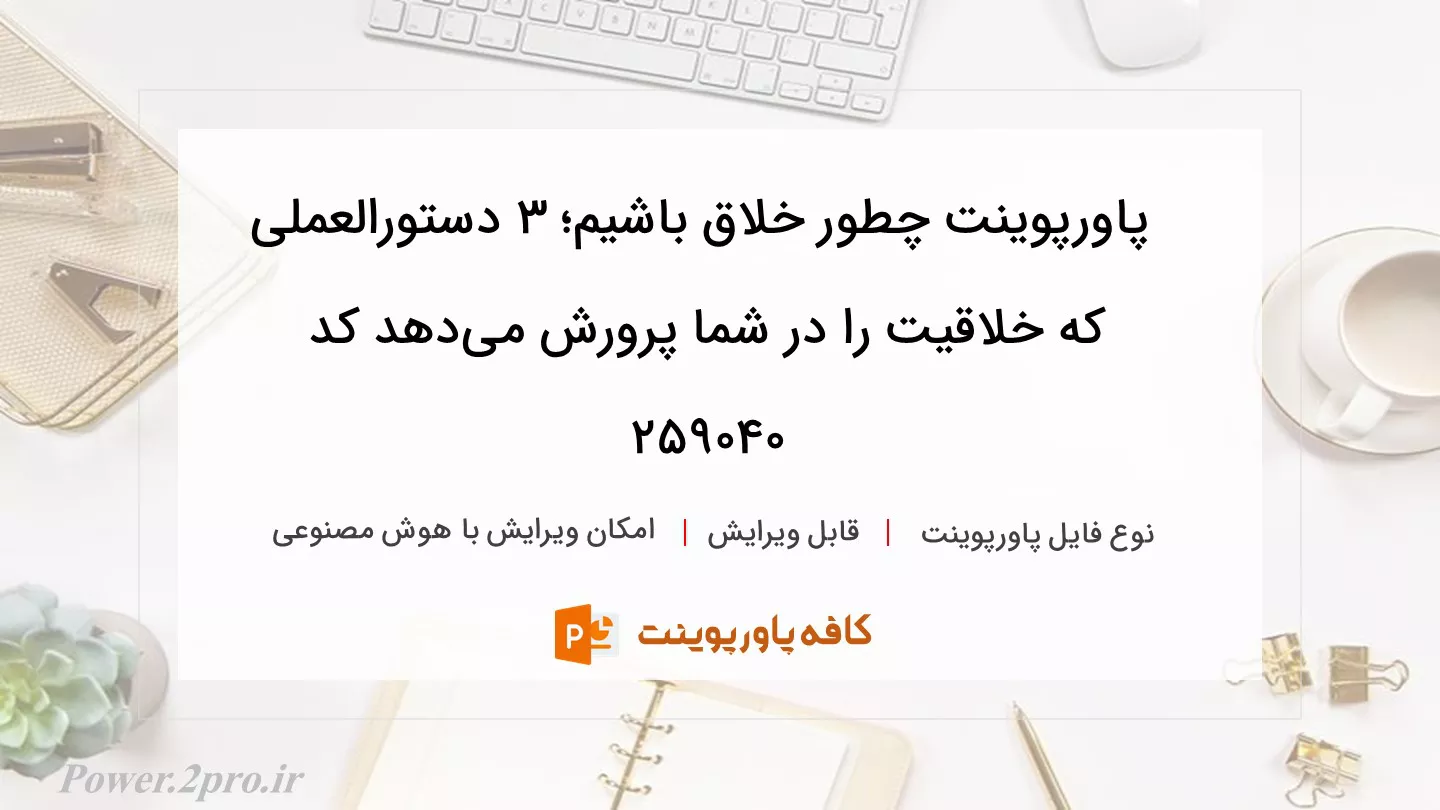 پاورپوینت چطور خلاق باشیم؛ ۳ دستورالعملی که خلاقیت را در شما پرورش می‌دهد کد ۲۵۹۰۴۰

نوع فایل پاورپوینت | قابل ویرایش | امکان ویرایش با هوش مصنوعی

کافه پاورپوینت

Power.2pro.ir